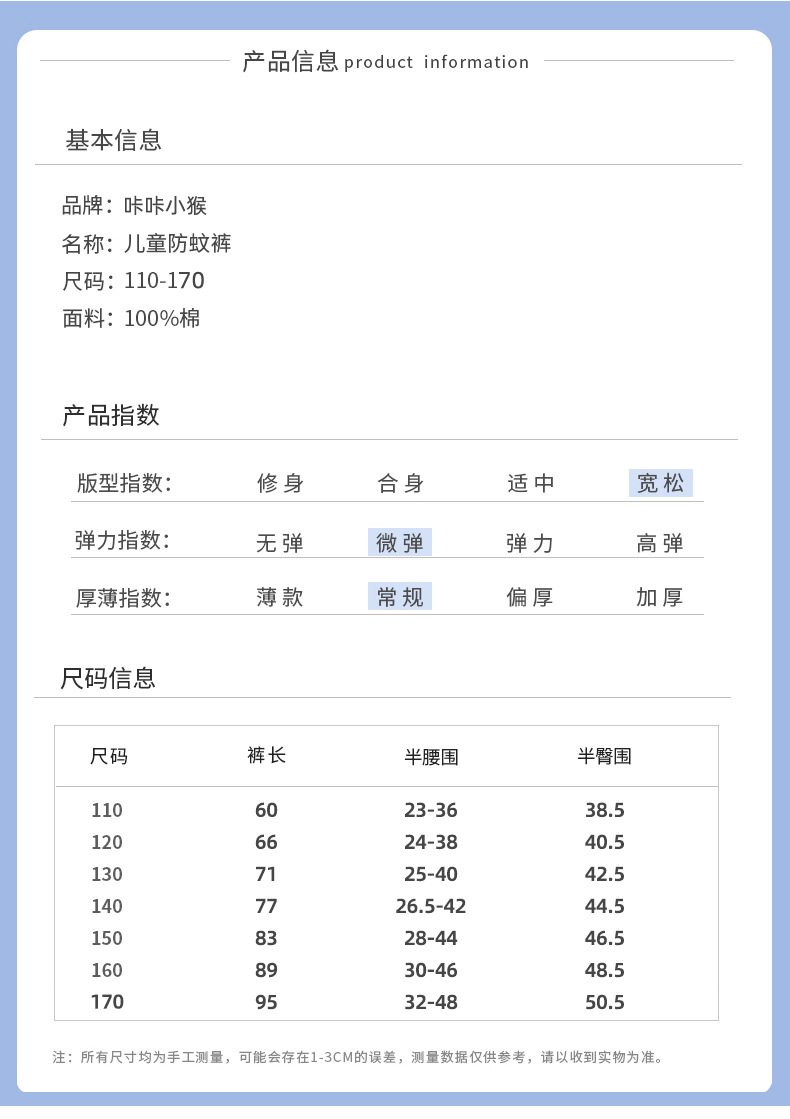 产品信息 product information

基本信息

品牌：咔咔小猴
名称：儿童防蚊裤
尺码：110-170
面料：100%棉

产品指数

| 版型指数： | 修身 | 合身 | 适中 | 宽松 |
|---|---|---|---|---|
| 弹力指数： | 无弹 | 微弹 | 弹力 | 高弹 |
| 厚薄指数： | 薄款 | 常规 | 偏厚 | 加厚 |

尺码信息

| 尺码 | 裤长 | 半腰围 | 半臀围 |
|---|---|---|---|
| 110 | 60 | 23-36 | 38.5 |
| 120 | 66 | 24-38 | 40.5 |
| 130 | 71 | 25-40 | 42.5 |
| 140 | 77 | 26.5-42 | 44.5 |
| 150 | 83 | 28-44 | 46.5 |
| 160 | 89 | 30-46 | 48.5 |
| 170 | 95 | 32-48 | 50.5 |

注：所有尺寸均为手工测量，可能会存在1-3CM的误差，测量数据仅供参考，请以收到实物为准。